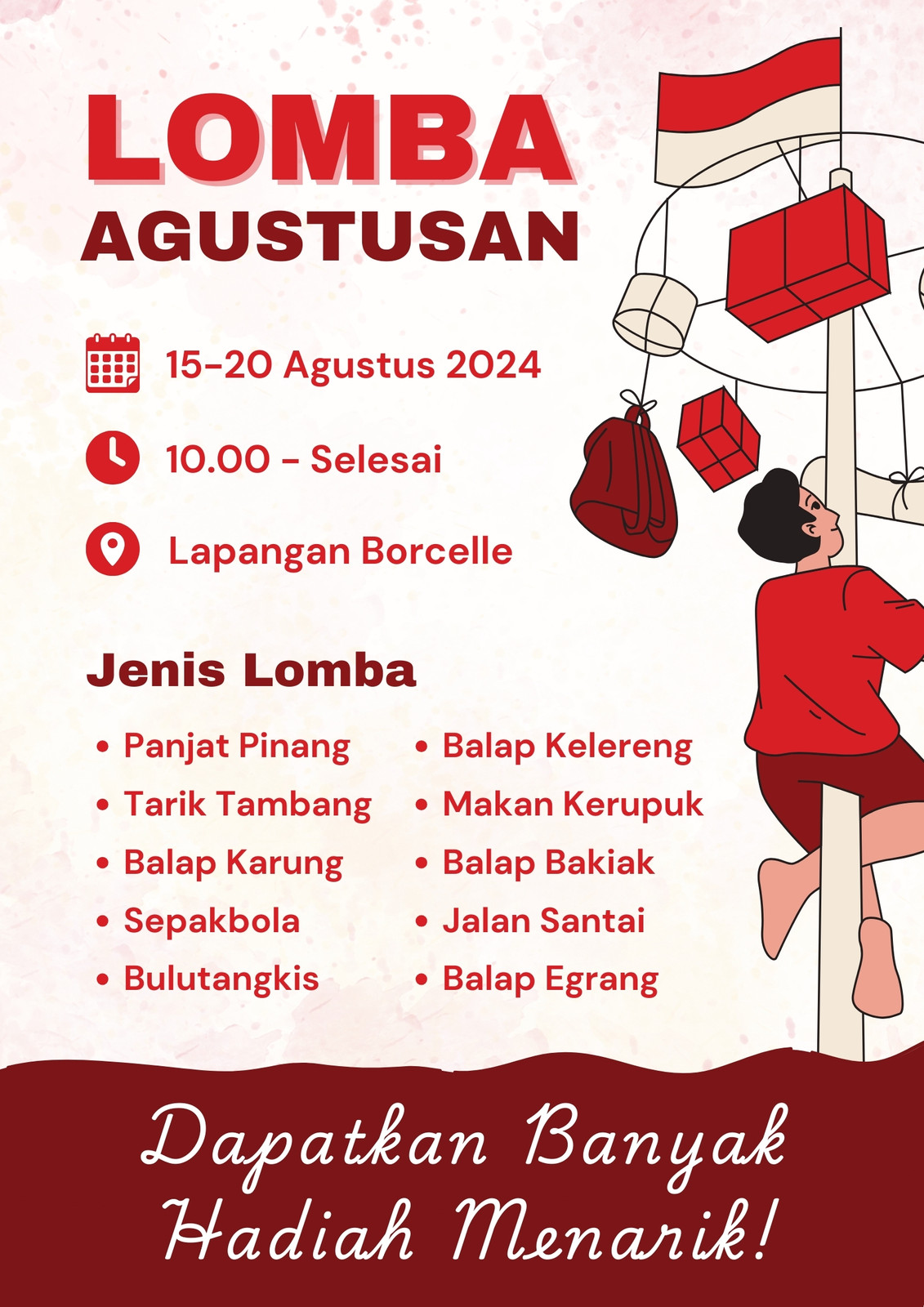 LOMBA
AGUSTUSAN

15-20 Agustus 2024

10.00 - Selesai

Lapangan Borcelle

Jenis Lomba

• Panjat Pinang
• Tarik Tambang
• Balap Karung
• Sepakbola
• Bulutangkis

• Balap Kelereng
• Makan Kerupuk
• Balap Bakiak
• Jalan Santai
• Balap Egrang

Dapatkan Banyak Hadiah Menarik!